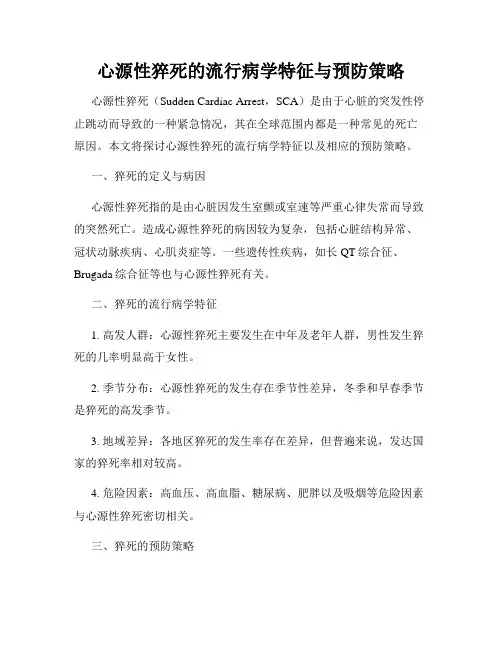 心源性猝死的流行病学特征与预防策略

心源性猝死（Sudden Cardiac Arrest，SCA）是由于心脏的突发性停止跳动而导致的一种紧急情况，其在全球范围内都是一种常见的死亡原因。本文将探讨心源性猝死的流行病学特征以及相应的预防策略。

一、猝死的定义与病因

心源性猝死指的是由心脏因发生室颤或室速等严重心律失常而导致的突然死亡。造成心源性猝死的病因较为复杂，包括心脏结构异常、冠状动脉疾病、心肌炎症等。一些遗传性疾病，如长 QT 综合征、Brugada 综合征等也与心源性猝死有关。

二、猝死的流行病学特征

1. 高发人群：心源性猝死主要发生在中年及老年人群，男性发生猝死的几率明显高于女性。

2. 季节分布：心源性猝死的发生存在季节性差异，冬季和早春季节是猝死的高发季节。

3. 地域差异：各地区猝死的发生率存在差异，但普遍来说，发达国家的猝死率相对较高。

4. 危险因素：高血压、高血脂、糖尿病、肥胖以及吸烟等危险因素与心源性猝死密切相关。

三、猝死的预防策略